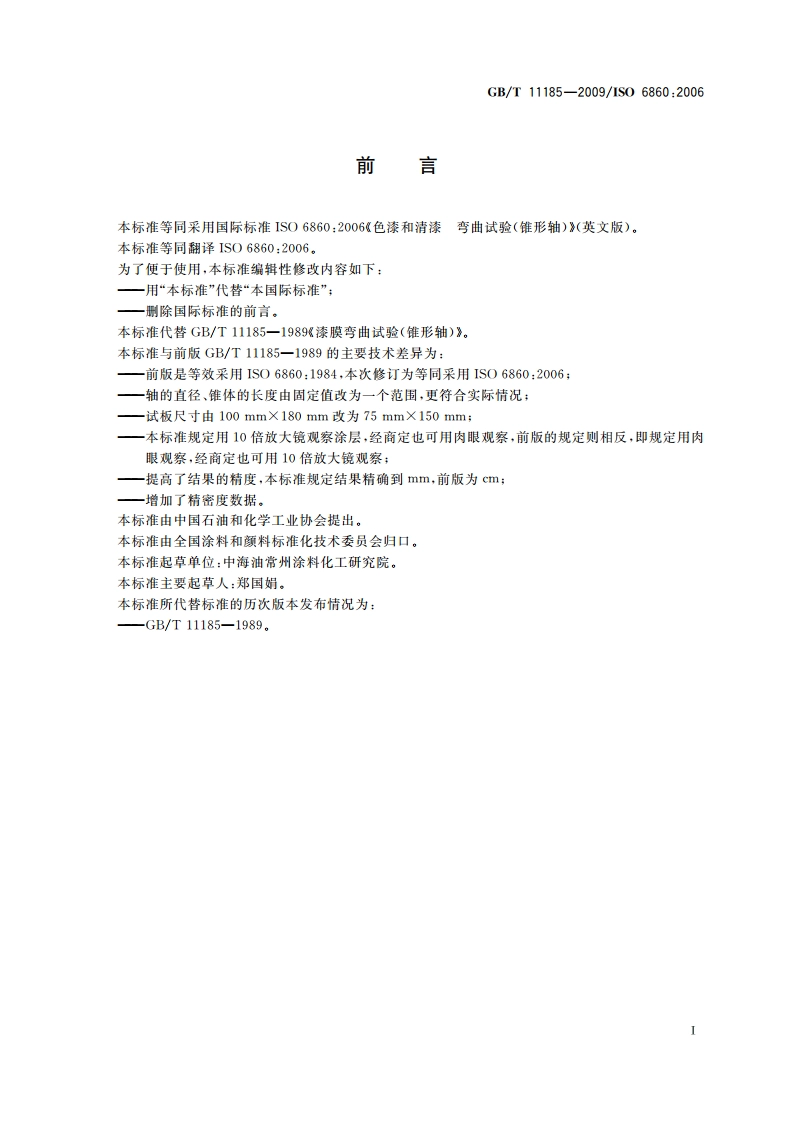 GB/T 11185—2009/ISO 6860:2006

前　言

本标准等同采用国际标准 ISO 6860:2006《色漆和清漆　弯曲试验(锥形轴)》(英文版)。

本标准等同翻译 ISO 6860:2006。

为了便于使用,本标准编辑性修改内容如下:

——用“本标准”代替“本国际标准”;

——删除国际标准的前言。

本标准代替 GB/T 11185—1989《漆膜弯曲试验(锥形轴)》。

本标准与前版 GB/T 11185—1989 的主要技术差异为:

——前版是等效采用 ISO 6860:1984,本次修订为等同采用 ISO 6860:2006;

——轴的直径、锥体的长度由固定值改为一个范围,更符合实际情况;

——试板尺寸由 100 mm×180 mm 改为 75 mm×150 mm;

——本标准规定用 10 倍放大镜观察涂层,经商定也可用肉眼观察,前版的规定则相反,即规定用肉眼观察,经商定也可用 10 倍放大镜观察;

——提高了结果的精度,本标准规定结果精确到 mm,前版为 cm;

——增加了精密度数据。

本标准由中国石油和化学工业协会提出。

本标准由全国涂料和颜料标准化技术委员会归口。

本标准起草单位:中海油常州涂料化工研究院。

本标准主要起草人:郑国娟。

本标准所代替标准的历次版本发布情况为:

——GB/T 11185—1989。

I